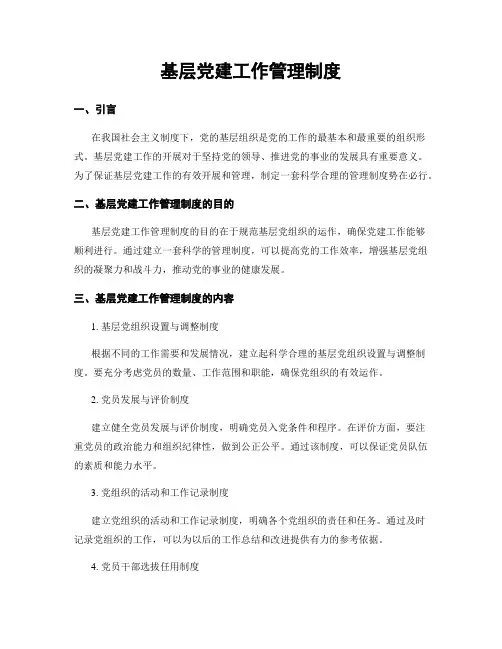 基层党建工作管理制度

一、引言

在我国社会主义制度下，党的基层组织是党的工作的最基本和最重要的组织形式。基层党建工作的开展对于坚持党的领导、推进党的事业的发展具有重要意义。为了保证基层党建工作的有效开展和管理，制定一套科学合理的管理制度势在必行。

二、基层党建工作管理制度的目的

基层党建工作管理制度的目的在于规范基层党组织的运作，确保党建工作能够顺利进行。通过建立一套科学的管理制度，可以提高党的工作效率，增强基层党组织的凝聚力和战斗力，推动党的事业的健康发展。

三、基层党建工作管理制度的内容

1. 基层党组织设置与调整制度

根据不同的工作需要和发展情况，建立起科学合理的基层党组织设置与调整制度。要充分考虑党员的数量、工作范围和职能，确保党组织的有效运作。

2. 党员发展与评价制度

建立健全党员发展与评价制度，明确党员入党条件和程序。在评价方面，要注重党员的政治能力和组织纪律性，做到公正公平。通过该制度，可以保证党员队伍的素质和能力水平。

3. 党组织的活动和工作记录制度

建立党组织的活动和工作记录制度，明确各个党组织的责任和任务。通过及时记录党组织的工作，可以为以后的工作总结和改进提供有力的参考依据。

4. 党员干部选拔任用制度